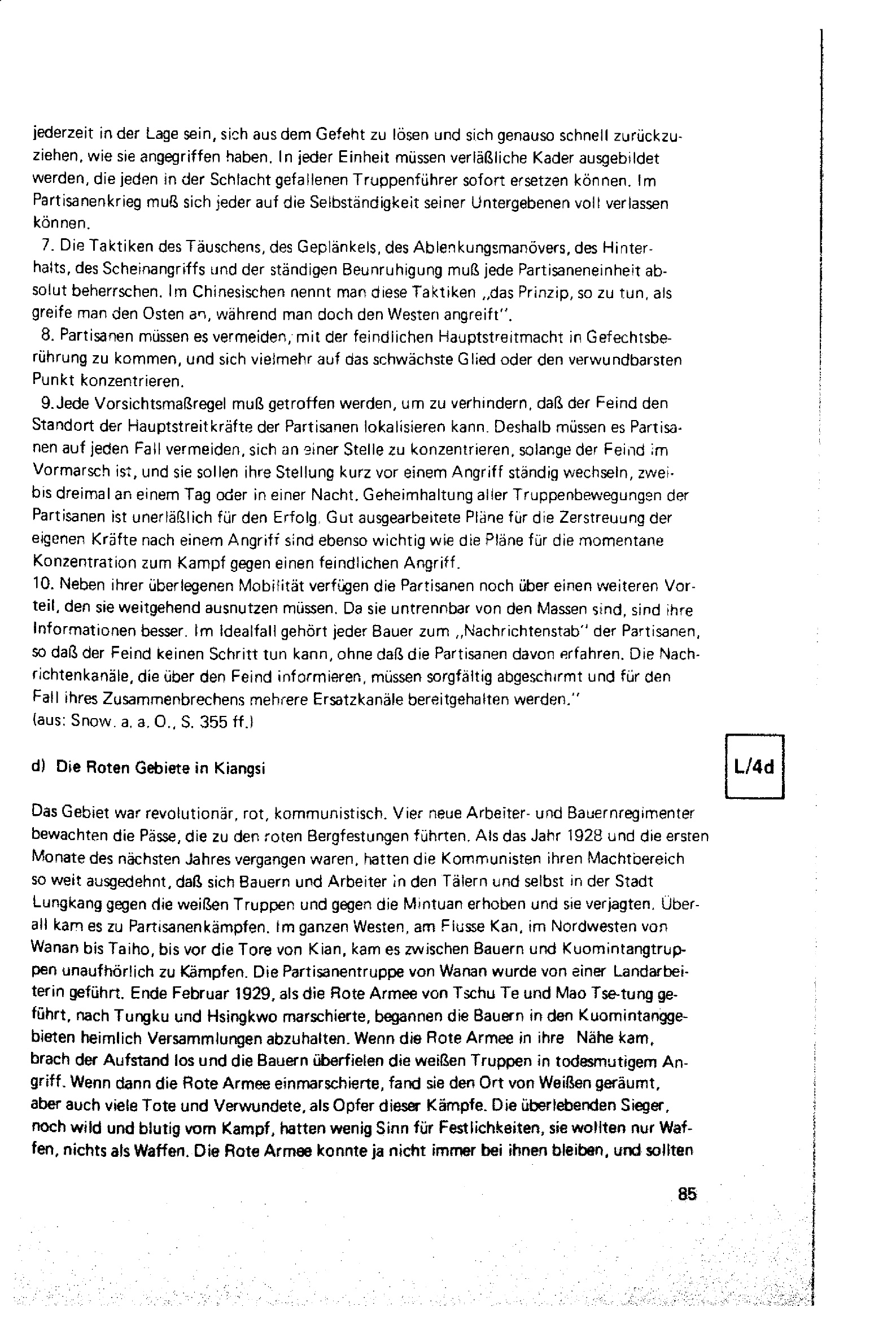 jederzeit in der Lage sein, sich aus dem Gefeht zu lösen und sich genauso schnell zurückzuziehen, wie sie angegriffen haben. In jeder Einheit müssen verläßliche Kader ausgebildet werden, die jeden in der Schlacht gefallenen Truppenführer sofort ersetzen können. Im Partisanenkrieg muß sich jeder auf die Selbständigkeit seiner Untergebenen voll verlassen können.

7. Die Taktiken des Täuschens, des Geplänkels, des Ablenkungsmanövers, des Hinterhalts, des Scheinangriffs und der ständigen Beunruhigung muß jede Partisaneneinheit absolut beherrschen. Im Chinesischen nennt man diese Taktiken „das Prinzip, so zu tun, als greife man den Osten an, während man doch den Westen angreift".

8. Partisanen müssen es vermeiden, mit der feindlichen Hauptstreitmacht in Gefechtsberührung zu kommen, und sich vielmehr auf das schwächste Glied oder den verwundbarsten Punkt konzentrieren.

9. Jede Vorsichtsmaßregel muß getroffen werden, um zu verhindern, daß der Feind den Standort der Hauptstreitkräfte der Partisanen lokalisieren kann. Deshalb müssen es Partisanen auf jeden Fall vermeiden, sich an einer Stelle zu konzentrieren, solange der Feind im Vormarsch ist, und sie sollen ihre Stellung kurz vor einem Angriff ständig wechseln, zwei- bis dreimal an einem Tag oder in einer Nacht. Geheimhaltung aller Truppenbewegungen der Partisanen ist unerläßlich für den Erfolg. Gut ausgearbeitete Pläne für die Zerstreuung der eigenen Kräfte nach einem Angriff sind ebenso wichtig wie die Pläne für die momentane Konzentration zum Kampf gegen einen feindlichen Angriff.

10. Neben ihrer überlegenen Mobilität verfügen die Partisanen noch über einen weiteren Vorteil, den sie weitgehend ausnutzen müssen. Da sie untrennbar von den Massen sind, sind ihre Informationen besser. Im Idealfall gehört jeder Bauer zum „Nachrichtenstab" der Partisanen, so daß der Feind keinen Schritt tun kann, ohne daß die Partisanen davon erfahren. Die Nachrichtenkanäle, die über den Feind informieren, müssen sorgfältig abgeschirmt und für den Fall ihres Zusammenbrechens mehrere Ersatzkanäle bereitgehalten werden."
(aus: Snow. a. a. O., S. 355 ff.)

d) Die Roten Gebiete in Kiangsi

L/4d

Das Gebiet war revolutionär, rot, kommunistisch. Vier neue Arbeiter- und Bauernregimenter bewachten die Pässe, die zu den roten Bergfestungen führten. Als das Jahr 1928 und die ersten Monate des nächsten Jahres vergangen waren, hatten die Kommunisten ihren Machtbereich so weit ausgedehnt, daß sich Bauern und Arbeiter in den Tälern und selbst in der Stadt Lungkang gegen die weißen Truppen und gegen die Mintuan erhoben und sie verjagten. Überall kam es zu Partisanenkämpfen. Im ganzen Westen, am Flusse Kan, im Nordwesten von Wanan bis Taiho, bis vor die Tore von Kian, kam es zwischen Bauern und Kuomintangtruppen unaufhörlich zu Kämpfen. Die Partisanentruppe von Wanan wurde von einer Landarbeiterin geführt. Ende Februar 1929, als die Rote Armee von Tschu Te und Mao Tse-tung geführt, nach Tungku und Hsingkwo marschierte, begannen die Bauern in den Kuomintanggebieten heimlich Versammlungen abzuhalten. Wenn die Rote Armee in ihre Nähe kam, brach der Aufstand los und die Bauern überfielen die weißen Truppen in todesmutigem Angriff. Wenn dann die Rote Armee einmarschierte, fand sie den Ort von Weißen geräumt, aber auch viele Tote und Verwundete, als Opfer dieser Kämpfe. Die überlebenden Sieger, noch wild und blutig vom Kampf, hatten wenig Sinn für Festlichkeiten, sie wollten nur Waffen, nichts als Waffen. Die Rote Armee konnte ja nicht immer bei ihnen bleiben, und sollten

85